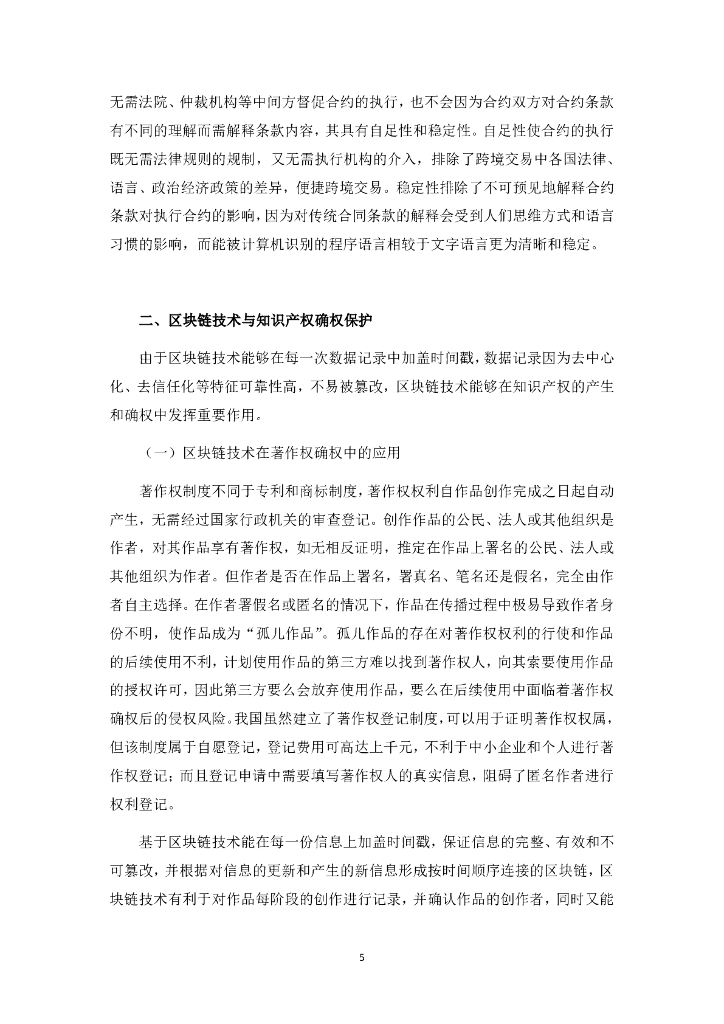 无需法院、仲裁机构等中间方督促合约的执行，也不会因为合约双方对合约条款有不同的理解而需解释条款内容，其具有自足性和稳定性。自足性使合约的执行既无需法律规则的规制，又无需执行机构的介入，排除了跨境交易中各国法律、语言、政治经济政策的差异，便捷跨境交易。稳定性排除了不可预见地解释合约条款对执行合约的影响，因为对传统合同条款的解释会受到人们思维方式和语言习惯的影响，而能被计算机识别的程序语言相较于文字语言更为清晰和稳定。

二、区块链技术与知识产权确权保护

由于区块链技术能够在每一次数据记录中加盖时间戳，数据记录因为去中心化、去信任化等特征可靠性高，不易被篡改，区块链技术能够在知识产权的产生和确权中发挥重要作用。

（一）区块链技术在著作权确权中的应用

著作权制度不同于专利和商标制度，著作权权利自作品创作完成之日起自动产生，无需经过国家行政机关的审查登记。创作作品的公民、法人或其他组织是作者，对其作品享有著作权，如无相反证明，推定在作品上署名的公民、法人或其他组织为作者。但作者是否在作品上署名，署真名、笔名还是假名，完全由作者自主选择。在作者署假名或匿名的情况下，作品在传播过程中极易导致作者身份不明，使作品成为“孤儿作品”。孤儿作品的存在对著作权权利的行使和作品的后续使用不利，计划使用作品的第三方难以找到著作权人，向其索要使用作品的授权许可，因此第三方要么会放弃使用作品，要么在后续使用中面临着著作权确权后的侵权风险。我国虽然建立了著作权登记制度，可以用于证明著作权权属，但该制度属于自愿登记，登记费用可高达上千元，不利于中小企业和个人进行著作权登记；而且登记申请中需要填写著作权人的真实信息，阻碍了匿名作者进行权利登记。

基于区块链技术能在每一份信息上加盖时间戳，保证信息的完整、有效和不可篡改，并根据对信息的更新和产生的新信息形成按时间顺序连接的区块链，区块链技术有利于对作品每阶段的创作进行记录，并确认作品的创作者，同时又能

5